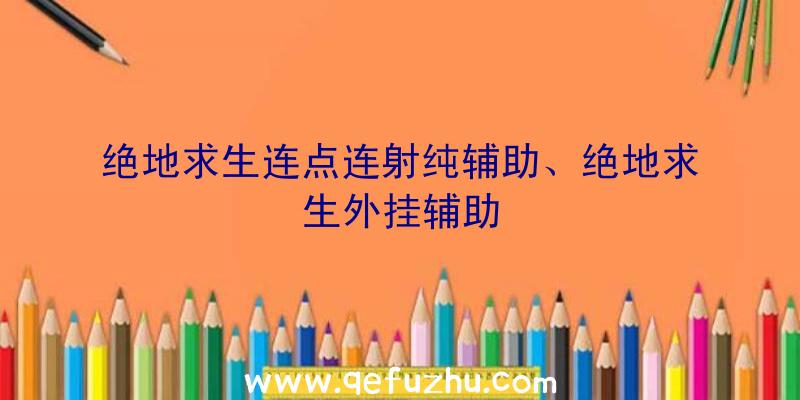 绝地求生连点连射纯辅助、绝地求生外挂辅助

www.qefuzhu.com